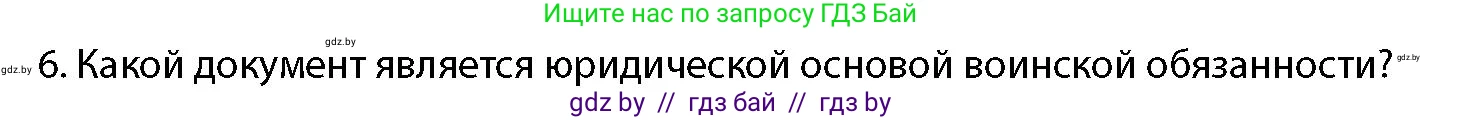 Ищите нас по запросу ГДЗ Бай

gdz.by

gdz.by 6. Какой документ является юридической основой воинской обязанности? gdz.by

gdz by // гдз бай // гдз by